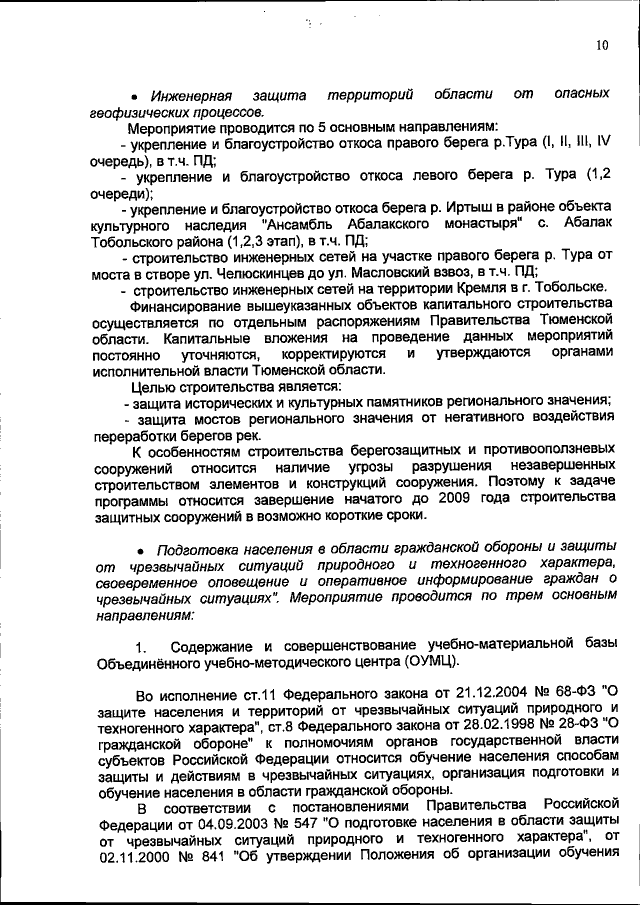 10

• Инженерная защита территорий области от опасных геофизических процессов.

Мероприятие проводится по 5 основным направлениям:
- укрепление и благоустройство откоса правого берега р.Тура (I, II, III, IV очередь), в т.ч. ПД;
- укрепление и благоустройство откоса левого берега р. Тура (1,2 очереди);
- укрепление и благоустройство откоса берега р. Иртыш в районе объекта культурного наследия "Ансамбль Абалакского монастыря" с. Абалак Тобольского района (1,2,3 этап), в т.ч. ПД;
- строительство инженерных сетей на участке правого берега р. Тура от моста в створе ул. Челюскинцев до ул. Масловский взвоз, в т.ч. ПД;
- строительство инженерных сетей на территории Кремля в г. Тобольске.

Финансирование вышеуказанных объектов капитального строительства осуществляется по отдельным распоряжениям Правительства Тюменской области. Капитальные вложения на проведение данных мероприятий постоянно уточняются, корректируются и утверждаются органами исполнительной власти Тюменской области.

Целью строительства является:
- защита исторических и культурных памятников регионального значения;
- защита мостов регионального значения от негативного воздействия переработки берегов рек.

К особенностям строительства берегозащитных и противооползневых сооружений относится наличие угрозы разрушения незавершенных строительством элементов и конструкций сооружения. Поэтому к задаче программы относится завершение начатого до 2009 года строительства защитных сооружений в возможно короткие сроки.

• Подготовка населения в области гражданской обороны и защиты от чрезвычайных ситуаций природного и техногенного характера, своевременное оповещение и оперативное информирование граждан о чрезвычайных ситуациях". Мероприятие проводится по трем основным направлениям:

1. Содержание и совершенствование учебно-материальной базы Объединённого учебно-методического центра (ОУМЦ).

Во исполнение ст.11 Федерального закона от 21.12.2004 № 68-ФЗ "О защите населения и территорий от чрезвычайных ситуаций природного и техногенного характера", ст.8 Федерального закона от 28.02.1998 № 28-ФЗ "О гражданской обороне" к полномочиям органов государственной власти субъектов Российской Федерации относится обучение населения способам защиты и действиям в чрезвычайных ситуациях, организация подготовки и обучение населения в области гражданской обороны.

В соответствии с постановлениями Правительства Российской Федерации от 04.09.2003 № 547 "О подготовке населения в области защиты от чрезвычайных ситуаций природного и техногенного характера", от 02.11.2000 № 841 "Об утверждении Положения об организации обучения